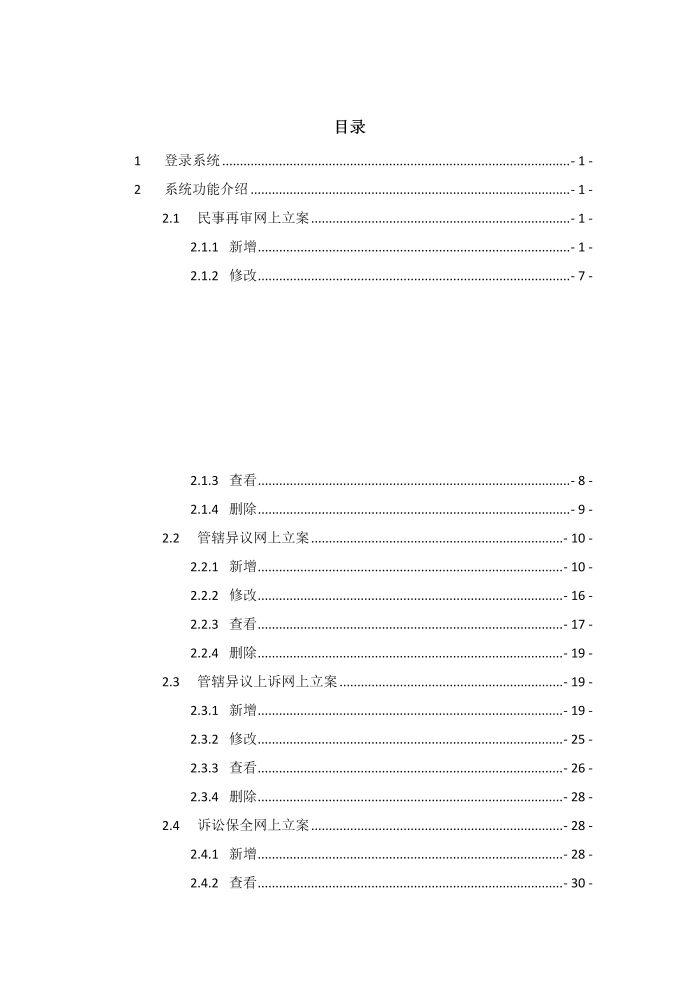 目录

1 登录系统 - 1 -

2 系统功能介绍 - 1 -

2.1 民事再审网上立案 - 1 -

2.1.1 新增 - 1 -

2.1.2 修改 - 7 -

2.1.3 查看 - 8 -

2.1.4 删除 - 9 -

2.2 管辖异议网上立案 - 10 -

2.2.1 新增 - 10 -

2.2.2 修改 - 16 -

2.2.3 查看 - 17 -

2.2.4 删除 - 19 -

2.3 管辖异议上诉网上立案 - 19 -

2.3.1 新增 - 19 -

2.3.2 修改 - 25 -

2.3.3 查看 - 26 -

2.3.4 删除 - 28 -

2.4 诉讼保全网上立案 - 28 -

2.4.1 新增 - 28 -

2.4.2 查看 - 30 -